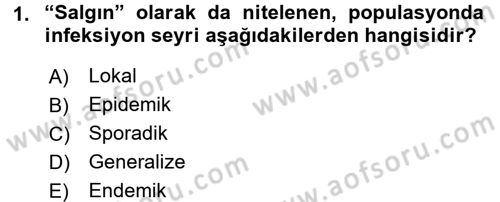 1. “Salgın” olarak da nitelenen, populasyonda infeksiyon seyri aşağıdakilerden hangisidir?

A) Lokal
B) Epidemik
C) Sporadik
D) Generalize
E) Endemik

www.aofsoru.com
www.aofsoru.com
www.aofsoru.com
www.aofsoru.com